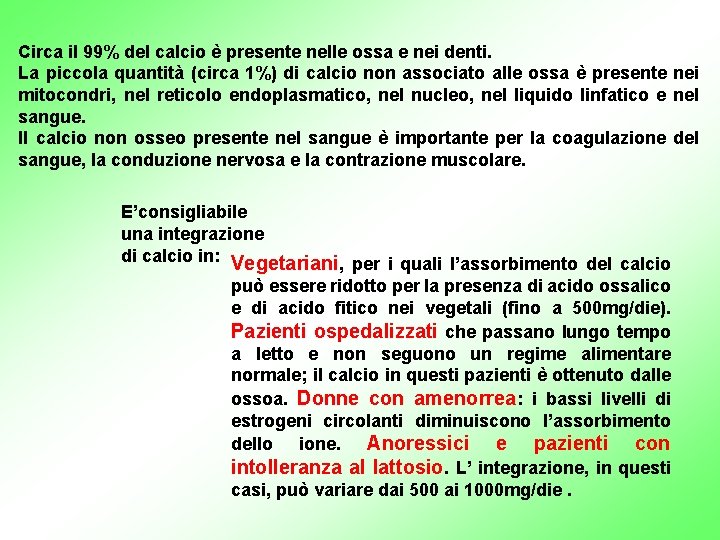 Circa il 99% del calcio è presente nelle ossa e nei denti.
La piccola quantità (circa 1%) di calcio non associato alle ossa è presente nei mitocondri, nel reticolo endoplasmatico, nel nucleo, nel liquido linfatico e nel sangue.
Il calcio non osseo presente nel sangue è importante per la coagulazione del sangue, la conduzione nervosa e la contrazione muscolare.

E'consigliabile una integrazione di calcio in:

Vegetariani, per i quali l'assorbimento del calcio può essere ridotto per la presenza di acido ossalico e di acido fitico nei vegetali (fino a 500mg/die). Pazienti ospedalizzati che passano lungo tempo a letto e non seguono un regime alimentare normale; il calcio in questi pazienti è ottenuto dalle ossoa. Donne con amenorrea: i bassi livelli di estrogeni circolanti diminuiscono l'assorbimento dello ione. Anoressici e pazienti con intolleranza al lattosio. L' integrazione, in questi casi, può variare dai 500 ai 1000mg/die .